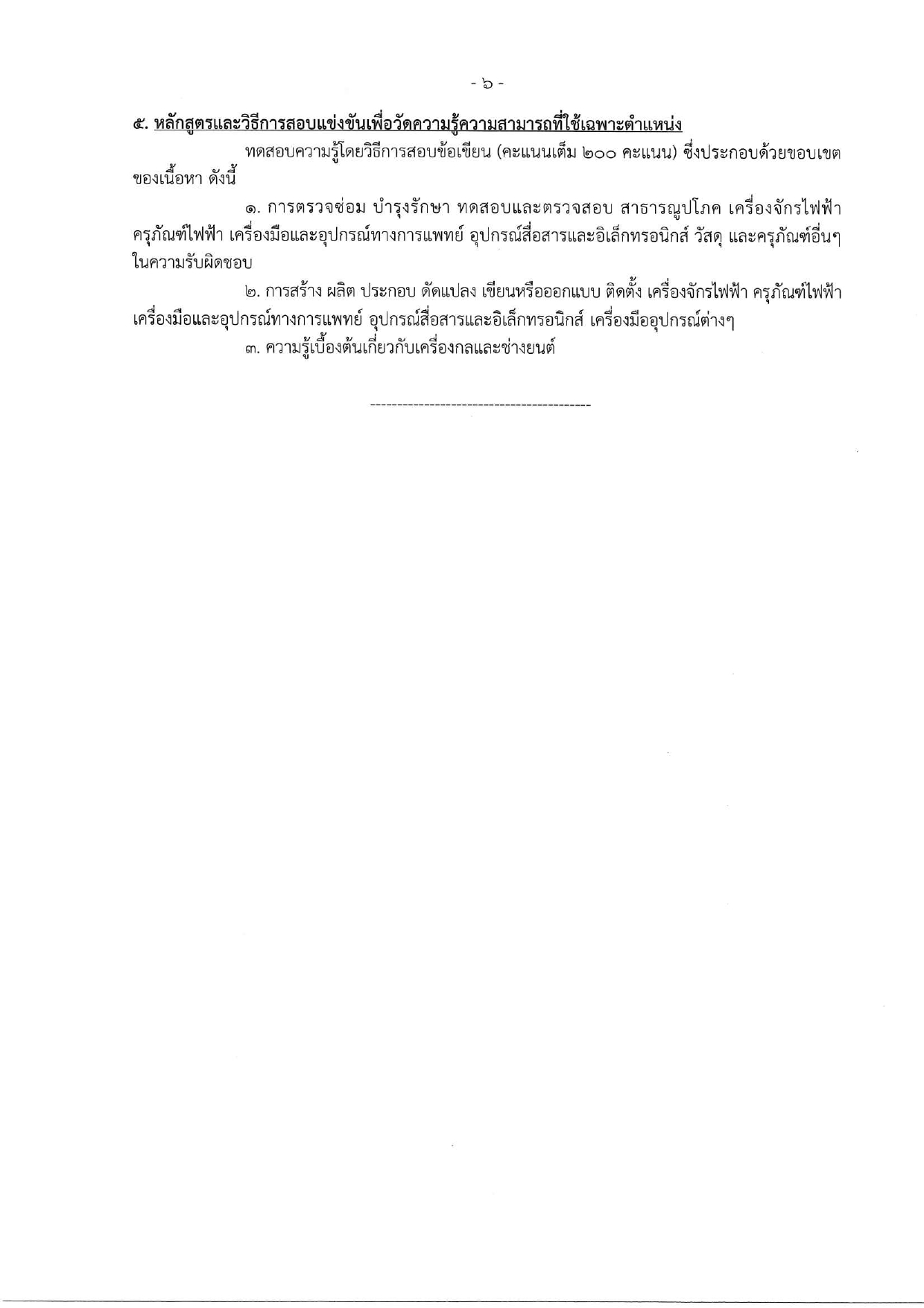 - ๖ -

๕. หลักสูตรและวิธีการสอบแข่งขันเพื่อวัดความรู้ความสามารถที่ใช้เฉพาะตำแหน่ง

ทดสอบความรู้โดยวิธีการสอบข้อเขียน (คะแนนเต็ม ๒๐๐ คะแนน) ซึ่งประกอบด้วยขอบเขตของเนื้อหา ดังนี้

๑. การตรวจซ่อม บำรุงรักษา ทดสอบและตรวจสอบ สาธารณูปโภค เครื่องจักรไฟฟ้า ครุภัณฑ์ไฟฟ้า เครื่องมือและอุปกรณ์ทางการแพทย์ อุปกรณ์สื่อสารและอิเล็กทรอนิกส์ วัสดุ และครุภัณฑ์อื่นๆ ในความรับผิดชอบ

๒. การสร้าง ผลิต ประกอบ ดัดแปลง เขียนหรือออกแบบ ติดตั้ง เครื่องจักรไฟฟ้า ครุภัณฑ์ไฟฟ้า เครื่องมือและอุปกรณ์ทางการแพทย์ อุปกรณ์สื่อสารและอิเล็กทรอนิกส์ เครื่องมืออุปกรณ์ต่างๆ

๓. ความรู้เบื้องต้นเกี่ยวกับเครื่องกลและช่างยนต์

-----------------------------------------